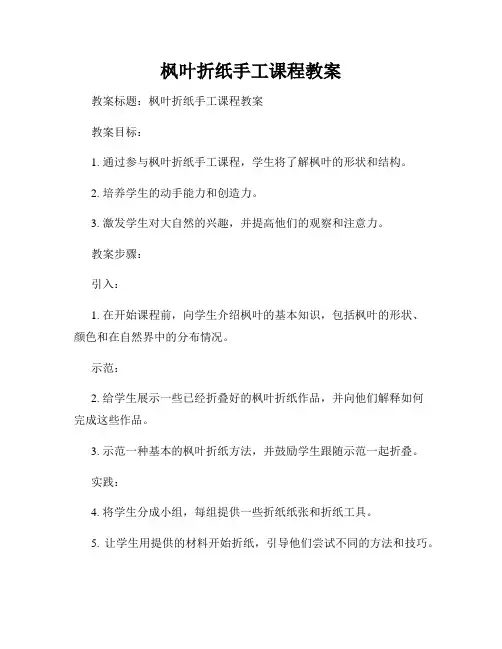 枫叶折纸手工课程教案

教案标题：枫叶折纸手工课程教案

教案目标：

1. 通过参与枫叶折纸手工课程，学生将了解枫叶的形状和结构。

2. 培养学生的动手能力和创造力。

3. 激发学生对大自然的兴趣，并提高他们的观察和注意力。

教案步骤：

引入：

1. 在开始课程前，向学生介绍枫叶的基本知识，包括枫叶的形状、颜色和在自然界中的分布情况。

示范：

2. 给学生展示一些已经折叠好的枫叶折纸作品，并向他们解释如何完成这些作品。

3. 示范一种基本的枫叶折纸方法，并鼓励学生跟随示范一起折叠。

实践：

4. 将学生分成小组，每组提供一些折纸纸张和折纸工具。

5. 让学生用提供的材料开始折纸，引导他们尝试不同的方法和技巧。